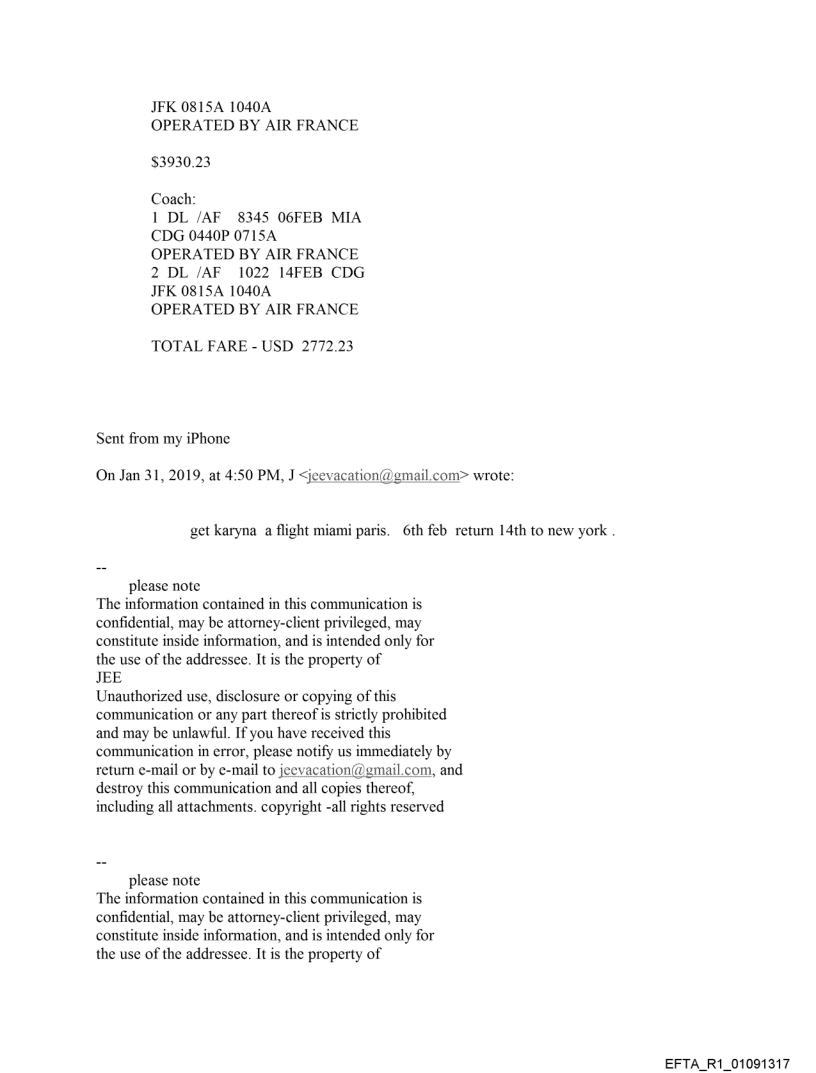 JFK 0815A 1040A
OPERATED BY AIR FRANCE

$3930.23

Coach:
1 DL /AF 8345 06FEB MIA
CDG 0440P 0715A
OPERATED BY AIR FRANCE
2 DL /AF 1022 14FEB CDG
JFK 0815A 1040A
OPERATED BY AIR FRANCE

TOTAL FARE - USD 2772.23

Sent from my iPhone

On Jan 31, 2019, at 4:50 PM, J <jeevacation@gmail.com> wrote:

get karyna a flight miami paris. 6th feb return 14th to new york .

--
please note
The information contained in this communication is confidential, may be attorney-client privileged, may constitute inside information, and is intended only for the use of the addressee. It is the property of
JEE
Unauthorized use, disclosure or copying of this communication or any part thereof is strictly prohibited and may be unlawful. If you have received this communication in error, please notify us immediately by return e-mail or by e-mail to jeevacation@gmail.com, and destroy this communication and all copies thereof, including all attachments. copyright -all rights reserved

--
please note
The information contained in this communication is confidential, may be attorney-client privileged, may constitute inside information, and is intended only for the use of the addressee. It is the property of

EFTA_R1_01091317